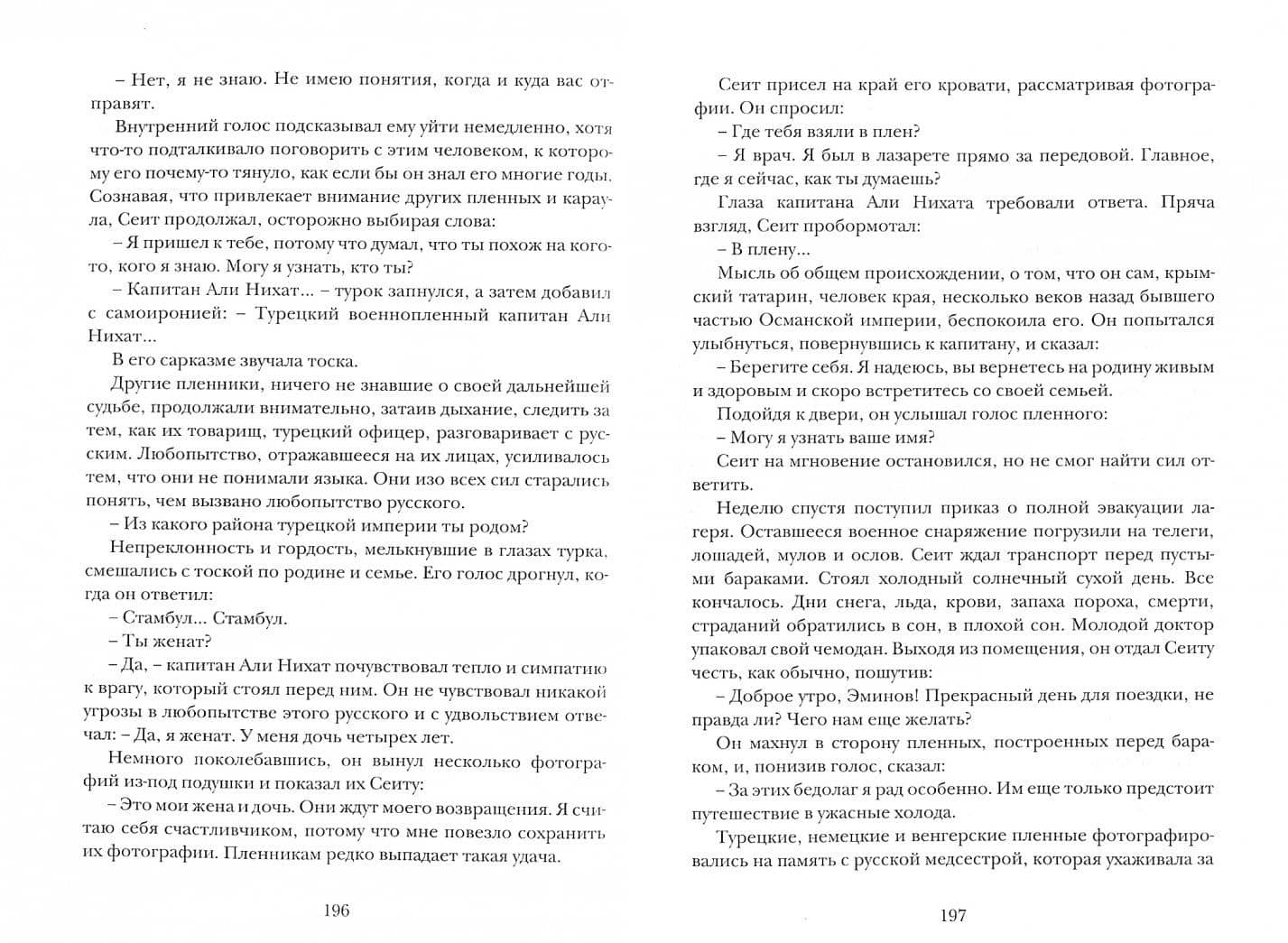 – Нет, я не знаю. Не имею понятия, когда и куда вас отправят.

Внутренний голос подсказывал ему уйти немедленно, хотя что-то подталкивало поговорить с этим человеком, к которому его почему-то тянуло, как если бы он знал его многие годы. Сознавая, что привлекает внимание других пленных и караула, Сеит продолжал, осторожно выбирая слова:

– Я пришел к тебе, потому что думал, что ты похож на кого-то, кого я знаю. Могу я узнать, кто ты?

– Капитан Али Нихат... – турок запнулся, а затем добавил с самоиронией: – Турецкий военнопленный капитан Али Нихат...

В его сарказме звучала тоска.

Другие пленники, ничего не знавшие о своей дальнейшей судьбе, продолжали внимательно, затаив дыхание, следить за тем, как их товарищ, турецкий офицер, разговаривает с русским. Любопытство, отражавшееся на их лицах, усиливалось тем, что они не понимали языка. Они изо всех сил старались понять, чем вызвано любопытство русского.

– Из какого района турецкой империи ты родом?

Непреклонность и гордость, мелькнувшие в глазах турка, смешались с тоской по родине и семье. Его голос дрогнул, когда он ответил:

– Стамбул... Стамбул.

– Ты женат?

– Да, – капитан Али Нихат почувствовал тепло и симпатию к врагу, который стоял перед ним. Он не чувствовал никакой угрозы в любопытстве этого русского и с удовольствием отвечал: – Да, я женат. У меня дочь четырех лет.

Немного поколебавшись, он вынул несколько фотографий из-под подушки и показал их Сеиту:

– Это мои жена и дочь. Они ждут моего возвращения. Я считаю себя счастливчиком, потому что мне повезло сохранить их фотографии. Пленникам редко выпадает такая удача.

196

Сеит присел на край его кровати, рассматривая фотографии. Он спросил:

– Где тебя взяли в плен?

– Я врач. Я был в лазарете прямо за передовой. Главное, где я сейчас, как ты думаешь?

Глаза капитана Али Нихата требовали ответа. Пряча взгляд, Сеит пробормотал:

– В плену...

Мысль об общем происхождении, о том, что он сам, крымский татарин, человек края, несколько веков назад бывшего частью Османской империи, беспокоила его. Он попытался улыбнуться, повернувшись к капитану, и сказал:

– Берегите себя. Я надеюсь, вы вернетесь на родину живым и здоровым и скоро встретитесь со своей семьей.

Подойдя к двери, он услышал голос пленного:

– Могу я узнать ваше имя?

Сеит на мгновение остановился, но не смог найти сил ответить.

Неделю спустя поступил приказ о полной эвакуации лагеря. Оставшееся военное снаряжение погрузили на телеги, лошадей, мулов и ослов. Сеит ждал транспорт перед пустыми бараками. Стоял холодный солнечный сухой день. Все кончалось. Дни снега, льда, крови, запаха пороха, смерти, страданий обратились в сон, в плохой сон. Молодой доктор упаковал свой чемодан. Выходя из помещения, он отдал Сеиту честь, как обычно, пошутив:

– Доброе утро, Эминов! Прекрасный день для поездки, не правда ли? Чего нам еще желать?

Он махнул в сторону пленных, построенных перед бараком, и, понизив голос, сказал:

– За этих бедолаг я рад особенно. Им еще только предстоит путешествие в ужасные холода.

Турецкие, немецкие и венгерские пленные фотографировались на память с русской медсестрой, которая ухаживала за

197